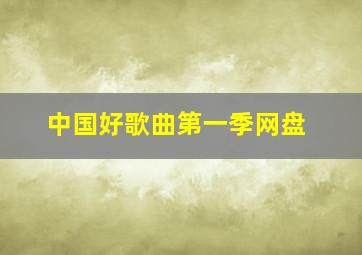 中国好歌曲第一季网盘